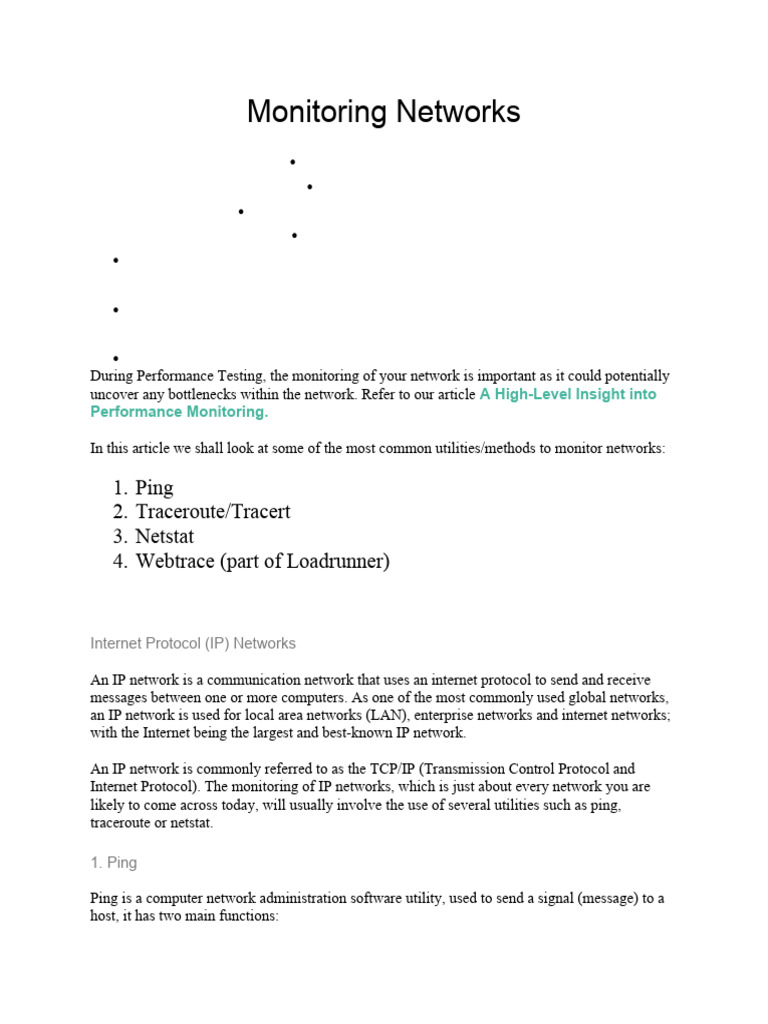 Monitoring Networks

During Performance Testing, the monitoring of your network is important as it could potentially uncover any bottlenecks within the network. Refer to our article A High-Level Insight into Performance Monitoring.

In this article we shall look at some of the most common utilities/methods to monitor networks:

1. Ping
2. Traceroute/Tracert
3. Netstat
4. Webtrace (part of Loadrunner)

Internet Protocol (IP) Networks

An IP network is a communication network that uses an internet protocol to send and receive messages between one or more computers. As one of the most commonly used global networks, an IP network is used for local area networks (LAN), enterprise networks and internet networks; with the Internet being the largest and best-known IP network.

An IP network is commonly referred to as the TCP/IP (Transmission Control Protocol and Internet Protocol). The monitoring of IP networks, which is just about every network you are likely to come across today, will usually involve the use of several utilities such as ping, traceroute or netstat.

1. Ping

Ping is a computer network administration software utility, used to send a signal (message) to a host, it has two main functions: